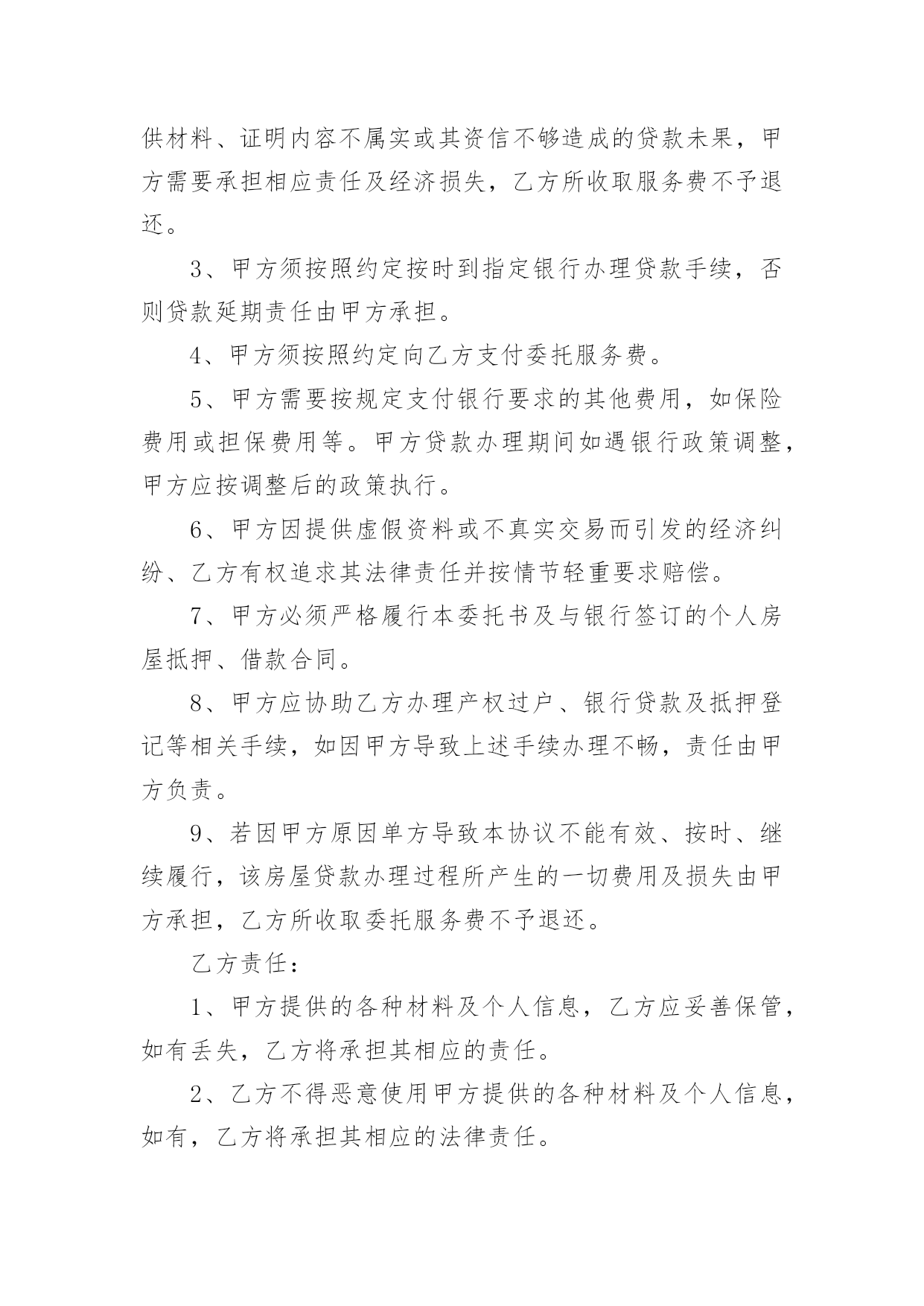 供材料、证明内容不属实或其资信不够造成的贷款未果，甲方需要承担相应责任及经济损失，乙方所收取服务费不予退还。

3、甲方须按照约定按时到指定银行办理贷款手续，否则贷款延期责任由甲方承担。

4、甲方须按照约定向乙方支付委托服务费。

5、甲方需要按规定支付银行要求的其他费用，如保险费用或担保费用等。甲方贷款办理期间如遇银行政策调整，甲方应按调整后的政策执行。

6、甲方因提供虚假资料或不真实交易而引发的经济纠纷、乙方有权追求其法律责任并按情节轻重要求赔偿。

7、甲方必须严格履行本委托书及与银行签订的个人房屋抵押、借款合同。

8、甲方应协助乙方办理产权过户、银行贷款及抵押登记等相关手续，如因甲方导致上述手续办理不畅，责任由甲方负责。

9、若因甲方原因单方导致本协议不能有效、按时、继续履行，该房屋贷款办理过程所产生的一切费用及损失由甲方承担，乙方所收取委托服务费不予退还。

乙方责任：

1、甲方提供的各种材料及个人信息，乙方应妥善保管，如有丢失，乙方将承担其相应的责任。

2、乙方不得恶意使用甲方提供的各种材料及个人信息，如有，乙方将承担其相应的法律责任。